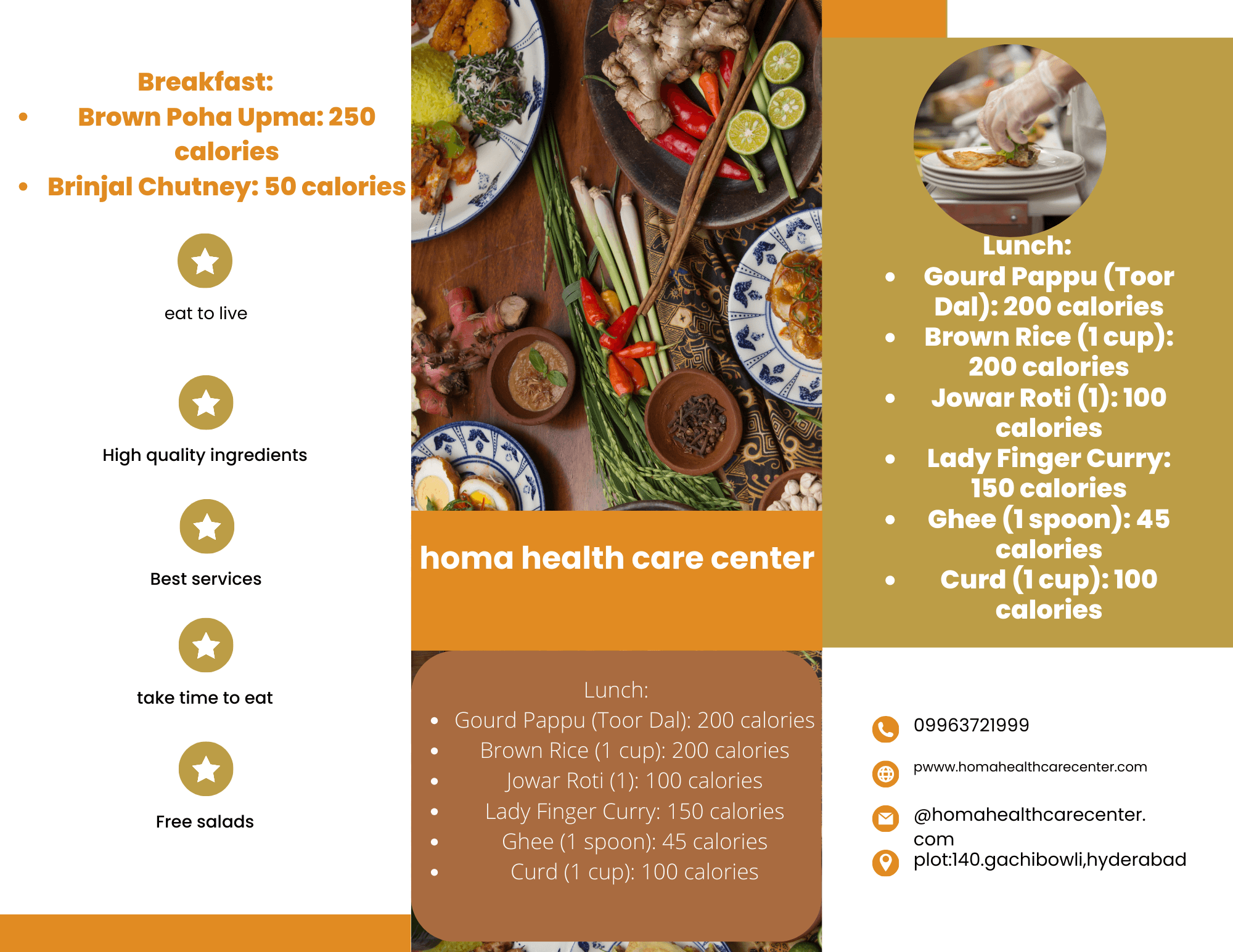 Breakfast:
- Brown Poha Upma: 250 calories
- Brinjal Chutney: 50 calories

eat to live

High quality ingredients

Best services

take time to eat

Free salads

homa health care center

Lunch:
- Gourd Pappu (Toor Dal): 200 calories
- Brown Rice (1 cup): 200 calories
- Jowar Roti (1): 100 calories
- Lady Finger Curry: 150 calories
- Ghee (1 spoon): 45 calories
- Curd (1 cup): 100 calories

Lunch:
- Gourd Pappu (Toor Dal): 200 calories
- Brown Rice (1 cup): 200 calories
- Jowar Roti (1): 100 calories
- Lady Finger Curry: 150 calories
- Ghee (1 spoon): 45 calories
- Curd (1 cup): 100 calories

09963721999

pwww.homahealthcarecenter.com

@homahealthcarecenter.com

plot:140.gachibowli,hyderabad